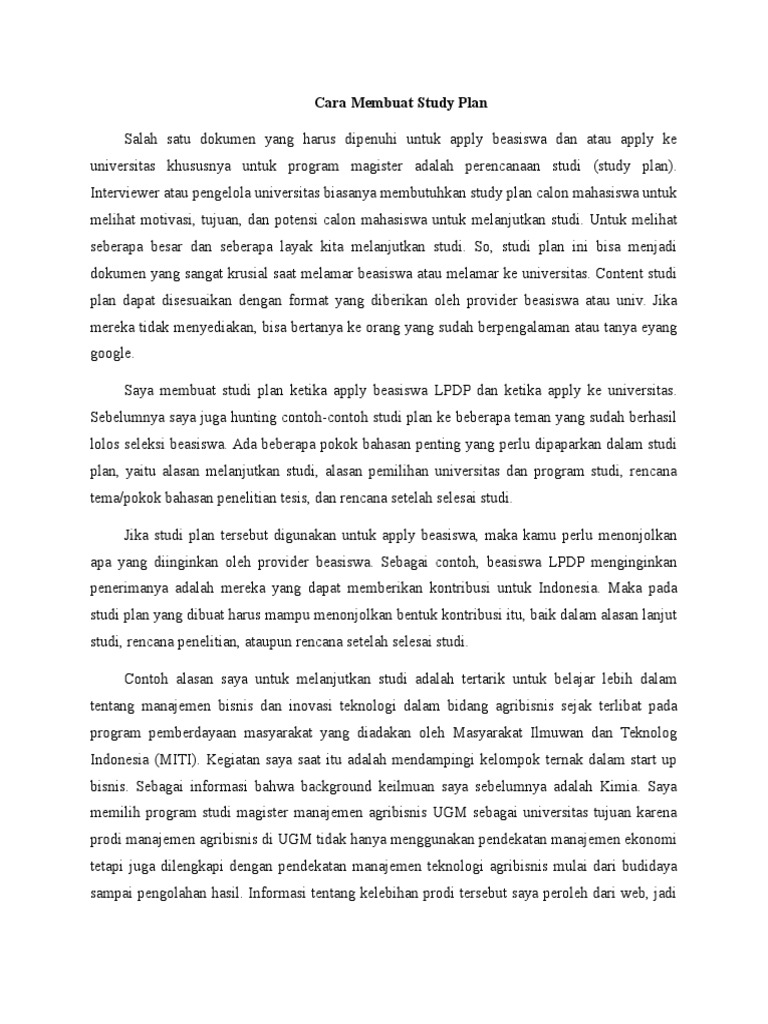 Cara Membuat Study Plan

Salah satu dokumen yang harus dipenuhi untuk apply beasiswa dan atau apply ke universitas khususnya untuk program magister adalah perencanaan studi (study plan). Interviewer atau pengelola universitas biasanya membutuhkan study plan calon mahasiswa untuk melihat motivasi, tujuan, dan potensi calon mahasiswa untuk melanjutkan studi. Untuk melihat seberapa besar dan seberapa layak kita melanjutkan studi. So, studi plan ini bisa menjadi dokumen yang sangat krusial saat melamar beasiswa atau melamar ke universitas. Content studi plan dapat disesuaikan dengan format yang diberikan oleh provider beasiswa atau univ. Jika mereka tidak menyediakan, bisa bertanya ke orang yang sudah berpengalaman atau tanya eyang google.

Saya membuat studi plan ketika apply beasiswa LPDP dan ketika apply ke universitas. Sebelumnya saya juga hunting contoh-contoh studi plan ke beberapa teman yang sudah berhasil lolos seleksi beasiswa. Ada beberapa pokok bahasan penting yang perlu dipaparkan dalam studi plan, yaitu alasan melanjutkan studi, alasan pemilihan universitas dan program studi, rencana tema/pokok bahasan penelitian tesis, dan rencana setelah selesai studi.

Jika studi plan tersebut digunakan untuk apply beasiswa, maka kamu perlu menonjolkan apa yang diinginkan oleh provider beasiswa. Sebagai contoh, beasiswa LPDP menginginkan penerimanya adalah mereka yang dapat memberikan kontribusi untuk Indonesia. Maka pada studi plan yang dibuat harus mampu menonjolkan bentuk kontribusi itu, baik dalam alasan lanjut studi, rencana penelitian, ataupun rencana setelah selesai studi.

Contoh alasan saya untuk melanjutkan studi adalah tertarik untuk belajar lebih dalam tentang manajemen bisnis dan inovasi teknologi dalam bidang agribisnis sejak terlibat pada program pemberdayaan masyarakat yang diadakan oleh Masyarakat Ilmuwan dan Teknolog Indonesia (MITI). Kegiatan saya saat itu adalah mendampingi kelompok ternak dalam start up bisnis. Sebagai informasi bahwa background keilmuan saya sebelumnya adalah Kimia. Saya memilih program studi magister manajemen agribisnis UGM sebagai universitas tujuan karena prodi manajemen agribisnis di UGM tidak hanya menggunakan pendekatan manajemen ekonomi tetapi juga dilengkapi dengan pendekatan manajemen teknologi agribisnis mulai dari budidaya sampai pengolahan hasil. Informasi tentang kelebihan prodi tersebut saya peroleh dari web, jadi